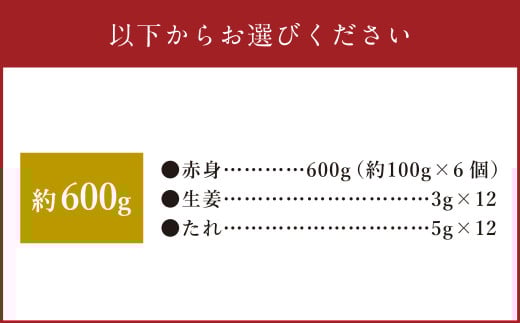 以下からお選びください

約600g

●赤身…………600g（約100g×6個）
●生姜…………………………3g×12
●たれ…………………………5g×12